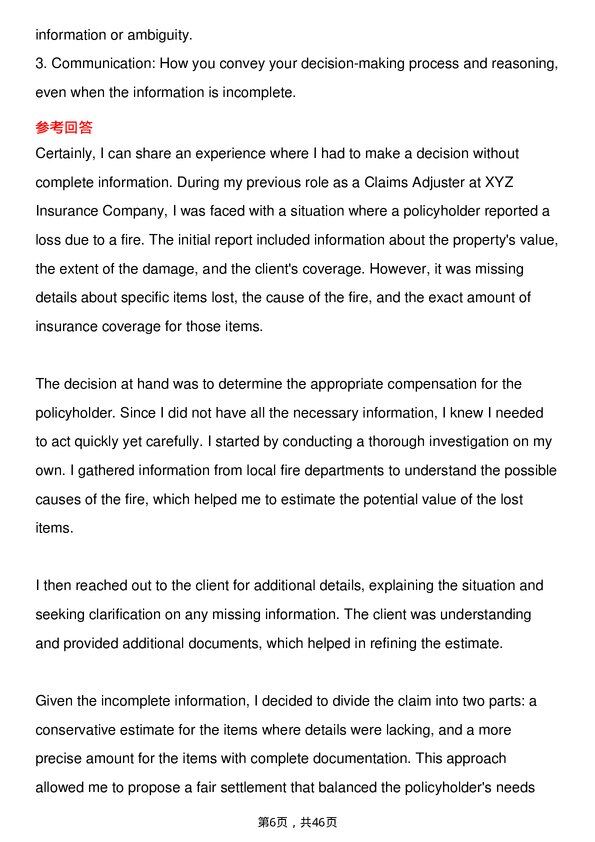 information or ambiguity.

3. Communication: How you convey your decision-making process and reasoning, even when the information is incomplete.

参考回答

Certainly, I can share an experience where I had to make a decision without complete information. During my previous role as a Claims Adjuster at XYZ Insurance Company, I was faced with a situation where a policyholder reported a loss due to a fire. The initial report included information about the property's value, the extent of the damage, and the client's coverage. However, it was missing details about specific items lost, the cause of the fire, and the exact amount of insurance coverage for those items.

The decision at hand was to determine the appropriate compensation for the policyholder. Since I did not have all the necessary information, I knew I needed to act quickly yet carefully. I started by conducting a thorough investigation on my own. I gathered information from local fire departments to understand the possible causes of the fire, which helped me to estimate the potential value of the lost items.

I then reached out to the client for additional details, explaining the situation and seeking clarification on any missing information. The client was understanding and provided additional documents, which helped in refining the estimate.

Given the incomplete information, I decided to divide the claim into two parts: a conservative estimate for the items where details were lacking, and a more precise amount for the items with complete documentation. This approach allowed me to propose a fair settlement that balanced the policyholder's needs

第6页，共46页